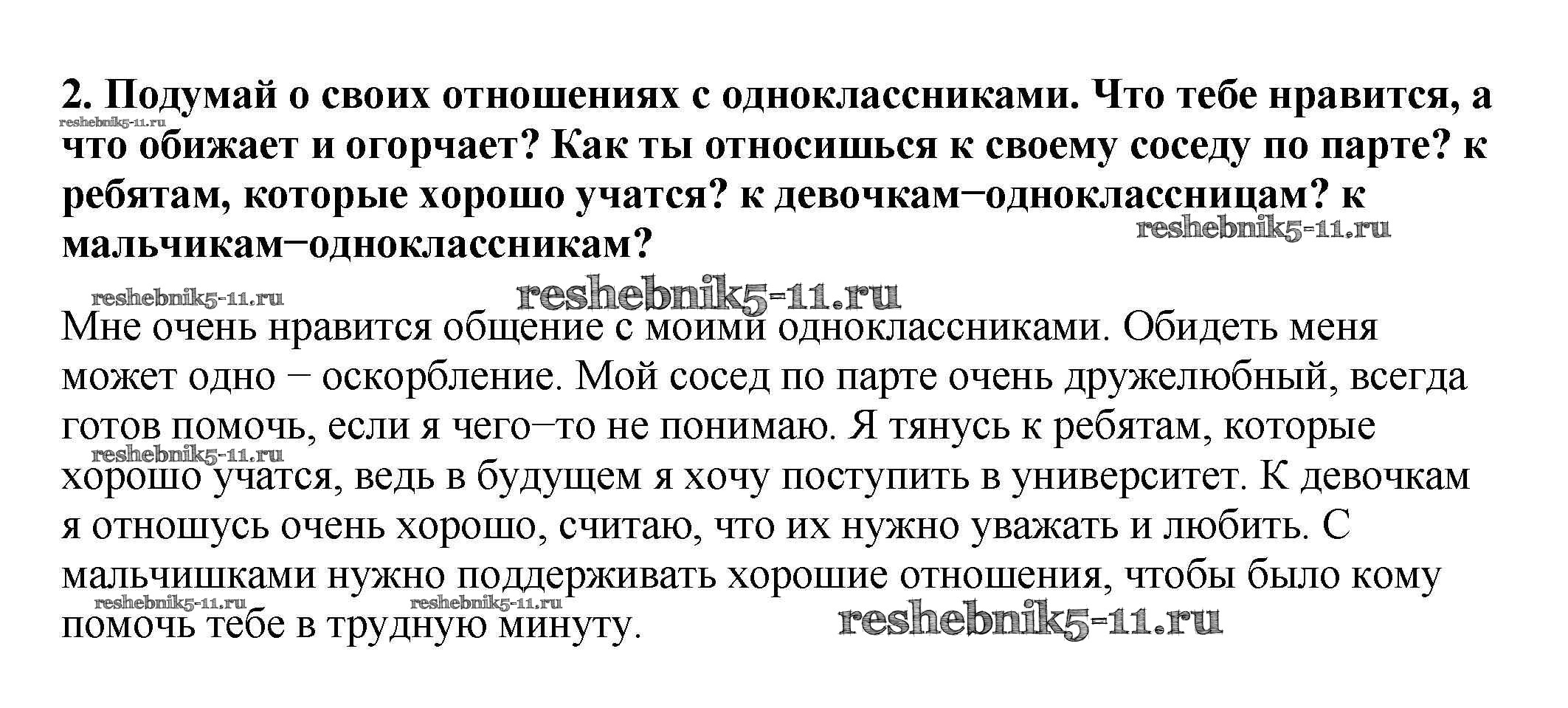 2. Подумай о своих отношениях с одноклассниками. Что тебе нравится, а что обижает и огорчает? Как ты относишься к своему соседу по парте? к ребятам, которые хорошо учатся? к девочкам–одноклассницам? к мальчикам–одноклассникам?

Мне очень нравится общение с моими одноклассниками. Обидеть меня может одно – оскорбление. Мой сосед по парте очень дружелюбный, всегда готов помочь, если я чего–то не понимаю. Я тянусь к ребятам, которые хорошо учатся, ведь в будущем я хочу поступить в университет. К девочкам я отношусь очень хорошо, считаю, что их нужно уважать и любить. С мальчишками нужно поддерживать хорошие отношения, чтобы было кому помочь тебе в трудную минуту.

reshebnik5-11.ru